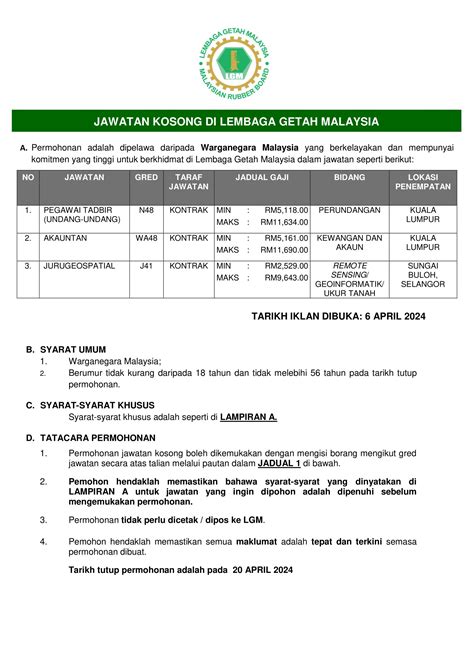 LEMBAGA GETAH MALAYSIA
LGM
MALAYSIAN RUBBER BOARD

JAWATAN KOSONG DI LEMBAGA GETAH MALAYSIA

A. Permohonan adalah dipelawa daripada Warganegara Malaysia yang berkelayakan dan mempunyai komitmen yang tinggi untuk berkhidmat di Lembaga Getah Malaysia dalam jawatan seperti berikut:

| NO | JAWATAN | GRED | TARAF JAWATAN | JADUAL GAJI | BIDANG | LOKASI PENEMPATAN |
|---|---|---|---|---|---|---|
| 1. | PEGAWAI TADBIR (UNDANG-UNDANG) | N48 | KONTRAK | MIN : RM5,118.00 MAKS : RM11,634.00 | PERUNDANGAN | KUALA LUMPUR |
| 2. | AKAUNTAN | WA48 | KONTRAK | MIN : RM5,161.00 MAKS : RM11,690.00 | KEWANGAN DAN AKAUN | KUALA LUMPUR |
| 3. | JURUGEOSPATIAL | J41 | KONTRAK | MIN : RM2,529.00 MAKS : RM9,643.00 | REMOTE SENSING/ GEOINFORMATIK/ UKUR TANAH | SUNGAI BULOH, SELANGOR |

TARIKH IKLAN DIBUKA: 6 APRIL 2024

B. SYARAT UMUM
1. Warganegara Malaysia;
2. Berumur tidak kurang daripada 18 tahun dan tidak melebihi 56 tahun pada tarikh tutup permohonan.

C. SYARAT-SYARAT KHUSUS
Syarat-syarat khusus adalah seperti di LAMPIRAN A.

D. TATACARA PERMOHONAN
1. Permohonan jawatan kosong boleh dikemukakan dengan mengisi borang mengikut gred jawatan secara atas talian melalui pautan dalam JADUAL 1 di bawah.

2. Pemohon hendaklah memastikan bahawa syarat-syarat yang dinyatakan di LAMPIRAN A untuk jawatan yang ingin dipohon adalah dipenuhi sebelum mengemukakan permohonan.

3. Permohonan tidak perlu dicetak / dipos ke LGM.

4. Pemohon hendaklah memastikan semua maklumat adalah tepat dan terkini semasa permohonan dibuat.

Tarikh tutup permohonan adalah pada 20 APRIL 2024